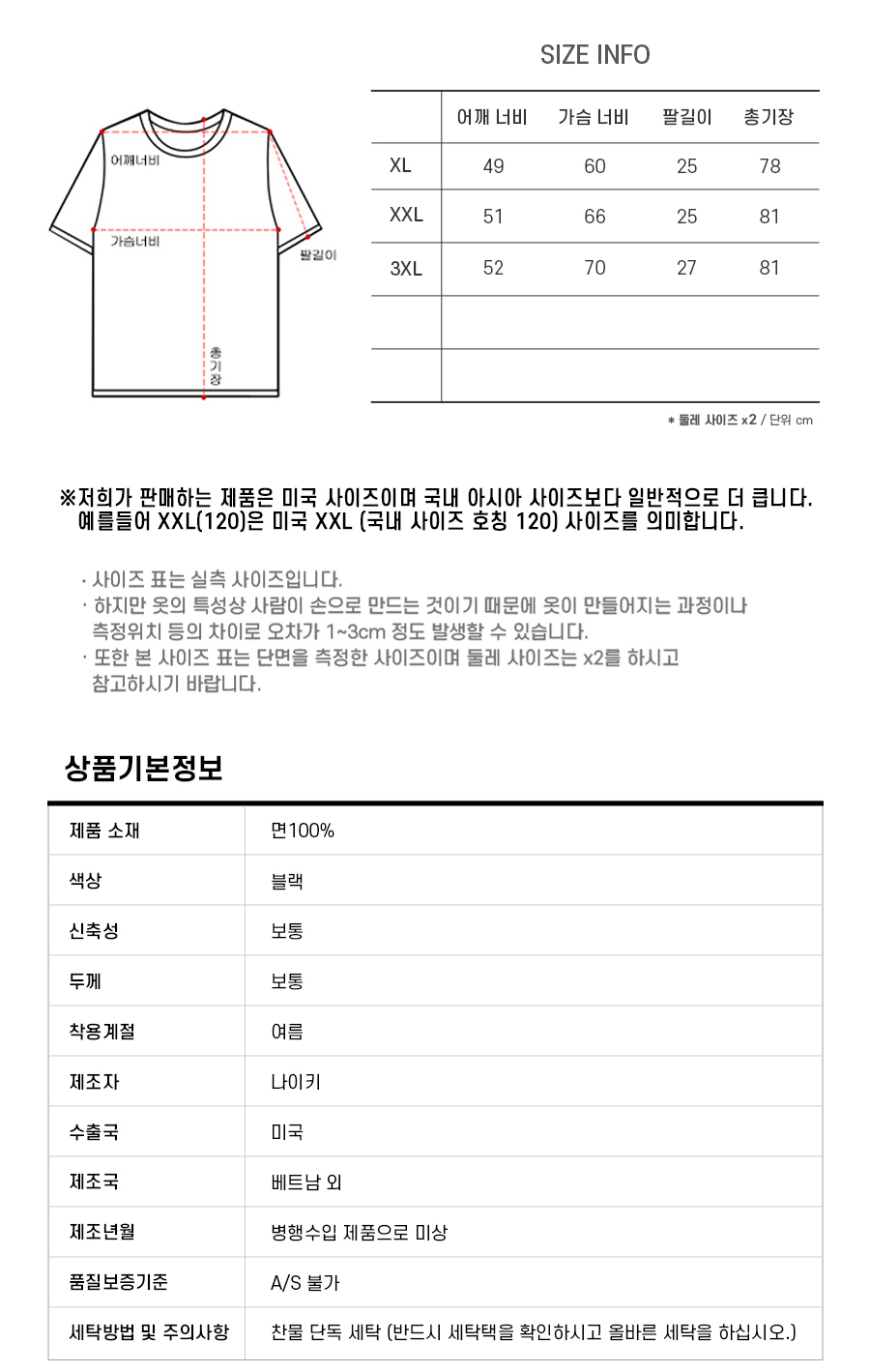 SIZE INFO

어깨너비
가슴너비
팔길이
총기장

|  | 어깨 너비 | 가슴 너비 | 팔길이 | 총기장 |
|---|---|---|---|---|
| XL | 49 | 60 | 25 | 78 |
| XXL | 51 | 66 | 25 | 81 |
| 3XL | 52 | 70 | 27 | 81 |
|  |  |  |  |  |
|  |  |  |  |  |

* 둘레 사이즈 x2 / 단위 cm

※저희가 판매하는 제품은 미국 사이즈이며 국내 아시아 사이즈보다 일반적으로 더 큽니다. 예를들어 XXL(120)은 미국 XXL (국내 사이즈 호칭 120) 사이즈를 의미합니다.

· 사이즈 표는 실측 사이즈입니다.
· 하지만 옷의 특성상 사람이 손으로 만드는 것이기 때문에 옷이 만들어지는 과정이나 측정위치 등의 차이로 오차가 1~3cm 정도 발생할 수 있습니다.
· 또한 본 사이즈 표는 단면을 측정한 사이즈이며 둘레 사이즈는 x2를 하시고 참고하시기 바랍니다.

상품기본정보

| 제품 소재 | 면100% |
|---|---|
| 색상 | 블랙 |
| 신축성 | 보통 |
| 두께 | 보통 |
| 착용계절 | 여름 |
| 제조자 | 나이키 |
| 수출국 | 미국 |
| 제조국 | 베트남 외 |
| 제조년월 | 병행수입 제품으로 미상 |
| 품질보증기준 | A/S 불가 |
| 세탁방법 및 주의사항 | 찬물 단독 세탁 (반드시 세탁택을 확인하시고 올바른 세탁을 하십시오.) |